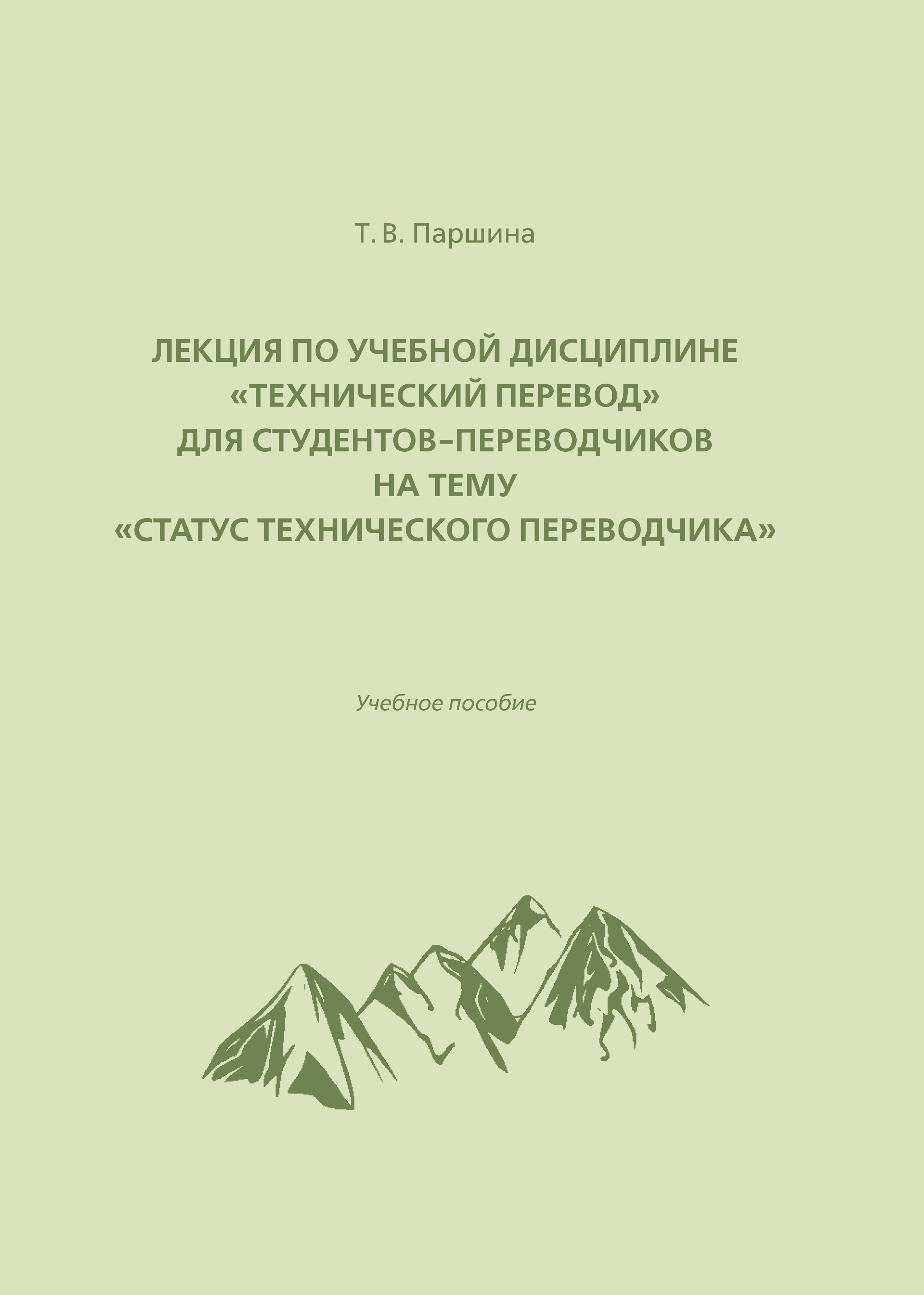 Т. В. Паршина

ЛЕКЦИЯ ПО УЧЕБНОЙ ДИСЦИПЛИНЕ «ТЕХНИЧЕСКИЙ ПЕРЕВОД» ДЛЯ СТУДЕНТОВ–ПЕРЕВОДЧИКОВ НА ТЕМУ «СТАТУС ТЕХНИЧЕСКОГО ПЕРЕВОДЧИКА»

Учебное пособие